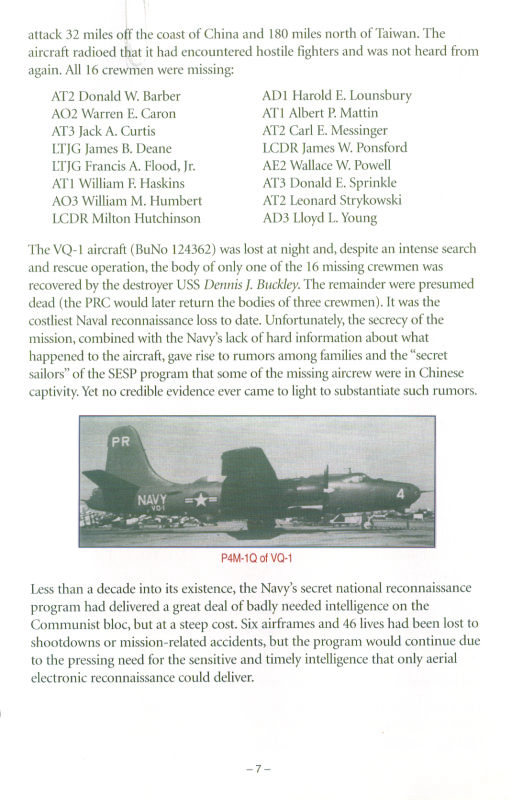 attack 32 miles off the coast of China and 180 miles north of Taiwan. The aircraft radioed that it had encountered hostile fighters and was not heard from again. All 16 crewmen were missing:

AT2 Donald W. Barber
AO2 Warren E. Caron
AT3 Jack A. Curtis
LTJG James B. Deane
LTJG Francis A. Flood, Jr.
AT1 William F. Haskins
AO3 William M. Humbert
LCDR Milton Hutchinson

AD1 Harold E. Lounsbury
AT1 Albert P. Mattin
AT2 Carl E. Messinger
LCDR James W. Ponsford
AE2 Wallace W. Powell
AT3 Donald E. Sprinkle
AT2 Leonard Strykowski
AD3 Lloyd L. Young

The VQ-1 aircraft (BuNo 124362) was lost at night and, despite an intense search and rescue operation, the body of only one of the 16 missing crewmen was recovered by the destroyer USS Dennis J. Buckley. The remainder were presumed dead (the PRC would later return the bodies of three crewmen). It was the costliest Naval reconnaissance loss to date. Unfortunately, the secrecy of the mission, combined with the Navy's lack of hard information about what happened to the aircraft, gave rise to rumors among families and the "secret sailors" of the SESP program that some of the missing aircrew were in Chinese captivity. Yet no credible evidence ever came to light to substantiate such rumors.

PR
NAVY
VQ-1
4

P4M-1Q of VQ-1

Less than a decade into its existence, the Navy's secret national reconnaissance program had delivered a great deal of badly needed intelligence on the Communist bloc, but at a steep cost. Six airframes and 46 lives had been lost to shootdowns or mission-related accidents, but the program would continue due to the pressing need for the sensitive and timely intelligence that only aerial electronic reconnaissance could deliver.

– 7 –